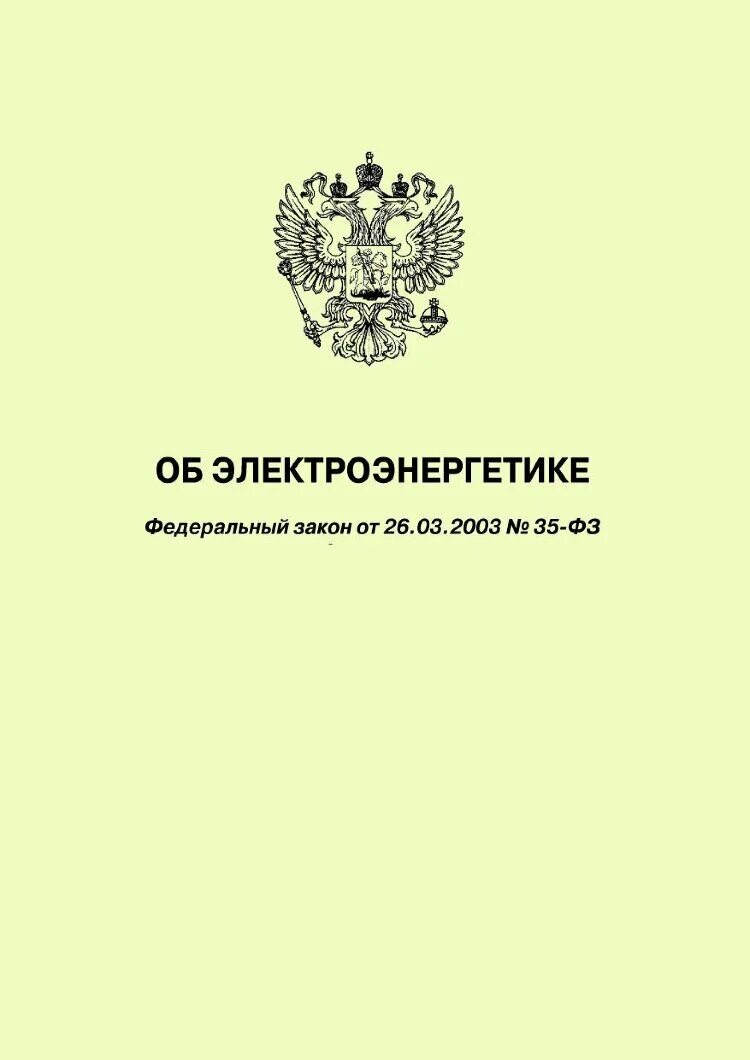 ОБ ЭЛЕКТРОЭНЕРГЕТИКЕ

Федеральный закон от 26.03.2003 № 35-ФЗ